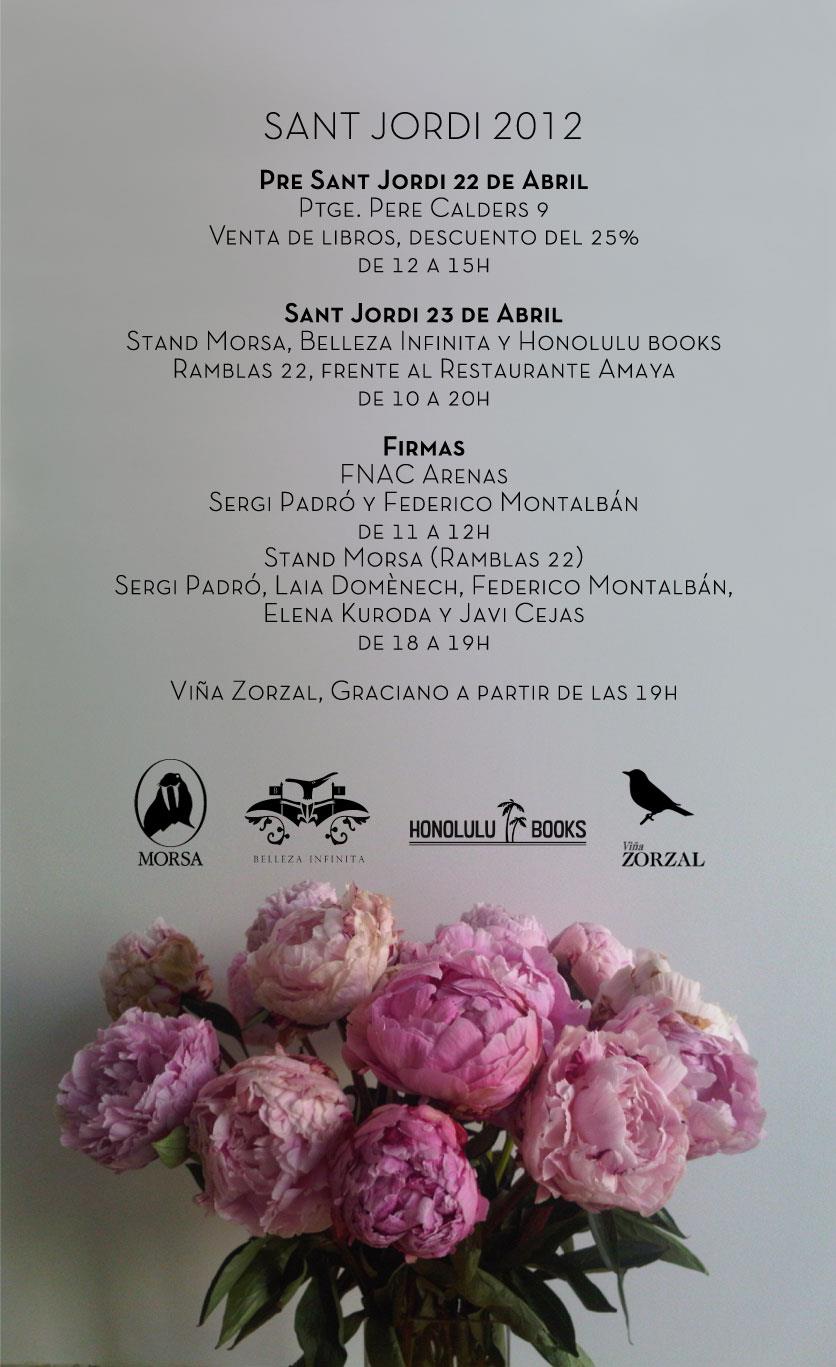 SANT JORDI 2012

Pre Sant Jordi 22 de Abril
Ptge. Pere Calders 9
Venta de libros, descuento del 25%
de 12 a 15h

Sant Jordi 23 de Abril
Stand Morsa, Belleza Infinita y Honolulu books
Ramblas 22, frente al Restaurante Amaya
de 10 a 20h

Firmas
FNAC Arenas
Sergi Padró y Federico Montalbán
de 11 a 12h
Stand Morsa (Ramblas 22)
Sergi Padró, Laia Domènech, Federico Montalbán, Elena Kuroda y Javi Cejas
de 18 a 19h

Viña Zorzal, Graciano a partir de las 19h

MORSA

BELLEZA INFINITA

HONOLULU BOOKS

Viña ZORZAL